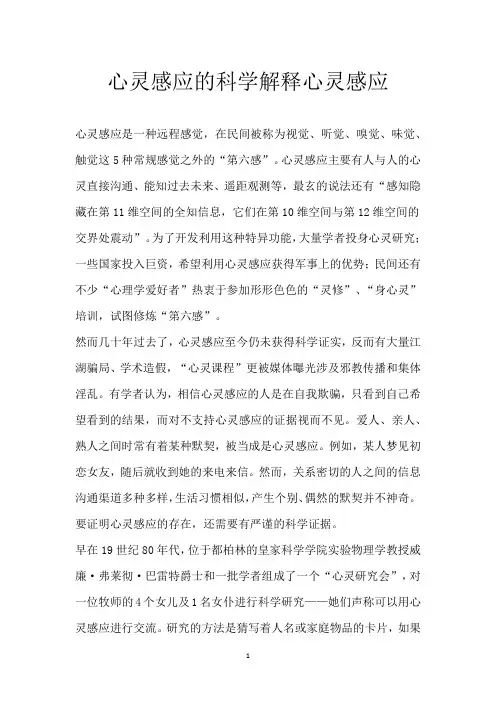 心灵感应的科学解释心灵感应

心灵感应是一种远程感觉，在民间被称为视觉、听觉、嗅觉、味觉、触觉这5种常规感觉之外的“第六感”。心灵感应主要有人与人的心灵直接沟通、能知过去未来、遥距观测等，最玄的说法还有“感知隐藏在第11维空间的全知信息，它们在第10维空间与第12维空间的交界处震动”。为了开发利用这种特异功能，大量学者投身心灵研究；一些国家投入巨资，希望利用心灵感应获得军事上的优势；民间还有不少“心理学爱好者”热衷于参加形形色色的“灵修”、“身心灵”培训，试图修炼“第六感”。

然而几十年过去了，心灵感应至今仍未获得科学证实，反而有大量江湖骗局、学术造假，“心灵课程”更被媒体曝光涉及邪教传播和集体淫乱。有学者认为，相信心灵感应的人是在自我欺骗，只看到自己希望看到的结果，而对不支持心灵感应的证据视而不见。爱人、亲人、熟人之间时常有着某种默契，被当成是心灵感应。例如，某人梦见初恋女友，随后就收到她的来电来信。然而，关系密切的人之间的信息沟通渠道多种多样，生活习惯相似，产生个别、偶然的默契并不神奇。要证明心灵感应的存在，还需要有严谨的科学证据。

早在19世纪80年代，位于都柏林的皇家科学学院实验物理学教授威廉·弗莱彻·巴雷特爵士和一批学者组成了一个“心灵研究会”，对一位牧师的4个女儿及1名女仆进行科学研究——她们声称可以用心灵感应进行交流。研究的方法是猜写着人名或家庭物品的卡片，如果

1